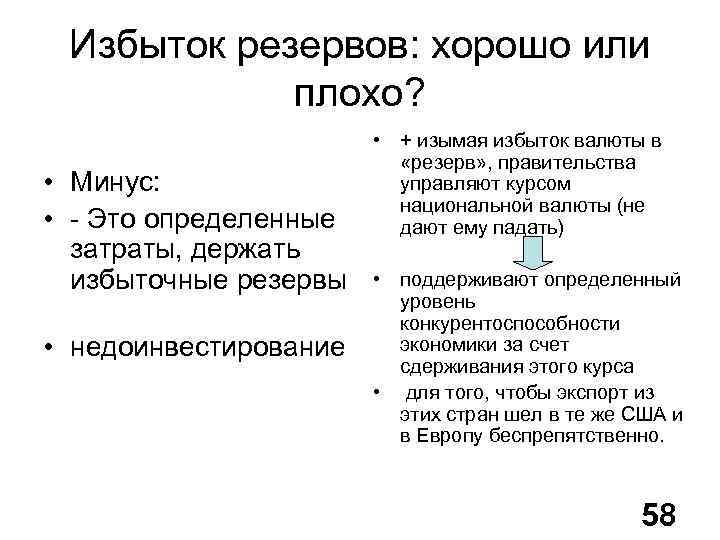 Избыток резервов: хорошо или плохо?

• Минус:
• - Это определенные затраты, держать избыточные резервы

• недоинвестирование

• + изымая избыток валюты в «резерв», правительства управляют курсом национальной валюты (не дают ему падать)

• поддерживают определенный уровень конкурентоспособности экономики за счет сдерживания этого курса

• для того, чтобы экспорт из этих стран шел в те же США и в Европу беспрепятственно.

58